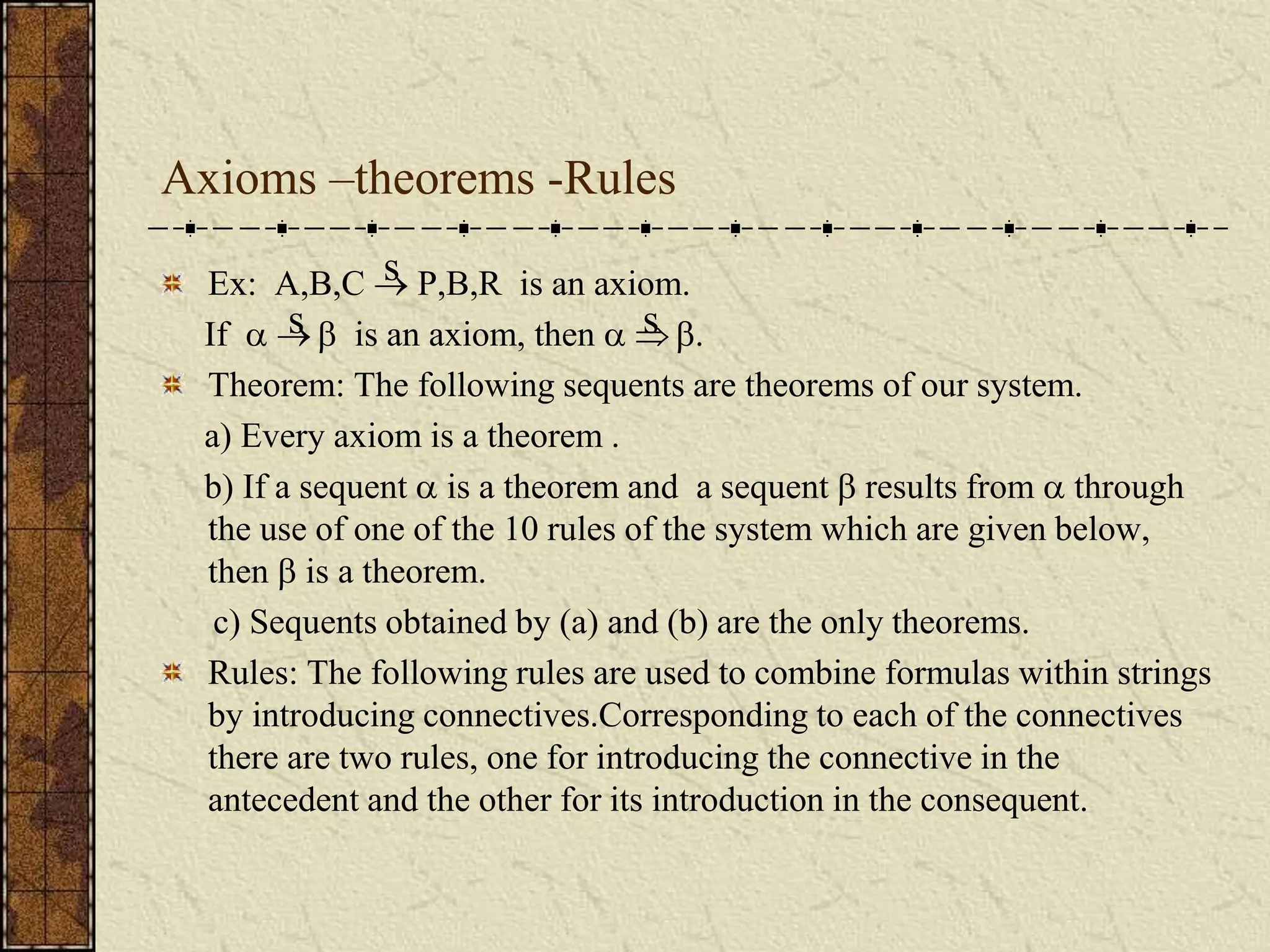 Axioms –theorems -Rules

Ex: A,B,C $\overset{S}{\rightarrow}$ P,B,R is an axiom.
If $\alpha \overset{S}{\rightarrow} \beta$ is an axiom, then $\alpha \overset{S}{\Rightarrow} \beta$.

Theorem: The following sequents are theorems of our system.

a) Every axiom is a theorem .

b) If a sequent $\alpha$ is a theorem and a sequent $\beta$ results from $\alpha$ through the use of one of the 10 rules of the system which are given below, then $\beta$ is a theorem.

c) Sequents obtained by (a) and (b) are the only theorems.

Rules: The following rules are used to combine formulas within strings by introducing connectives.Corresponding to each of the connectives there are two rules, one for introducing the connective in the antecedent and the other for its introduction in the consequent.